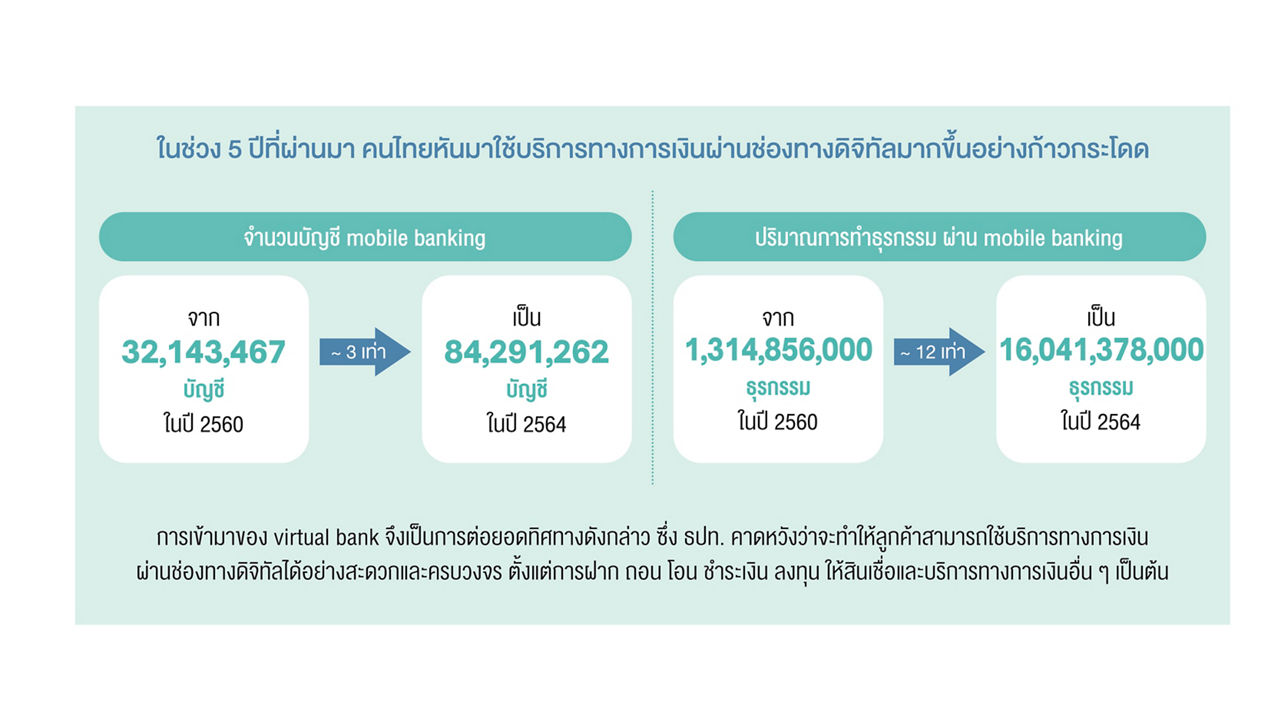 ในช่วง 5 ปีที่ผ่านมา คนไทยหันมาใช้บริการทางการเงินผ่านช่องทางดิจิทัลมากขึ้นอย่างก้าวกระโดด

จำนวนบัญชี mobile banking

จาก
32,143,467
บัญชี
ในปี 2560

~ 3 เท่า

เป็น
84,291,262
บัญชี
ในปี 2564

ปริมาณการทำธุรกรรม ผ่าน mobile banking

จาก
1,314,856,000
ธุรกรรม
ในปี 2560

~ 12 เท่า

เป็น
16,041,378,000
ธุรกรรม
ในปี 2564

การเข้ามาของ virtual bank จึงเป็นการต่อยอดทิศทางดังกล่าว ซึ่ง ธปท. คาดหวังว่าจะทำให้ลูกค้าสามารถใช้บริการทางการเงินผ่านช่องทางดิจิทัลได้อย่างสะดวกและครบวงจร ตั้งแต่การฝาก ถอน โอน ชำระเงิน ลงทุน ให้สินเชื่อและบริการทางการเงินอื่น ๆ เป็นต้น